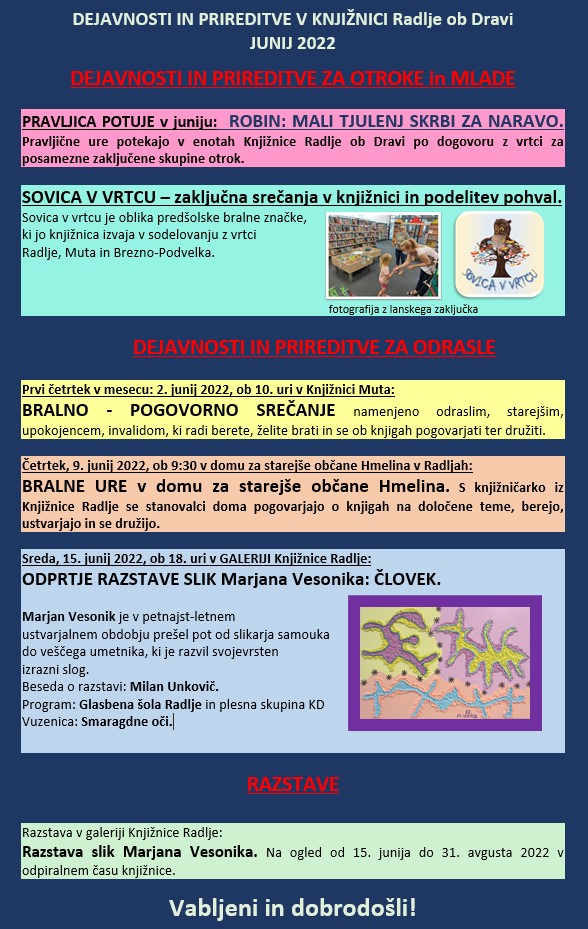 DEJAVNOSTI IN PRIREDITVE V KNJIŽNICI Radlje ob Dravi
JUNIJ 2022

DEJAVNOSTI IN PRIREDITVE ZA OTROKE in MLADE

PRAVLJICA POTUJE v juniju: ROBIN: MALI TJULENJ SKRBI ZA NARAVO.
Pravljične ure potekajo v enotah Knjižnice Radlje ob Dravi po dogovoru z vrtci za posamezne zaključene skupine otrok.

SOVICA V VRTCU – zaključna srečanja v knjižnici in podelitev pohval.
Sovica v vrtcu je oblika predšolske bralne značke, ki jo knjižnica izvaja v sodelovanju z vrtci Radlje, Muta in Brezno-Podvelka.

SOVICA V VRTCU

fotografija z lanskega zaključka

DEJAVNOSTI IN PRIREDITVE ZA ODRASLE

Prvi četrtek v mesecu: 2. junij 2022, ob 10. uri v Knjižnici Muta:
BRALNO - POGOVORNO SREČANJE namenjeno odraslim, starejšim, upokojencem, invalidom, ki radi berete, želite brati in se ob knjigah pogovarjati ter družiti.

Četrtek, 9. junij 2022, ob 9:30 v domu za starejše občane Hmelina v Radljah:
BRALNE URE v domu za starejše občane Hmelina. S knjižničarko iz Knjižnice Radlje se stanovalci doma pogovarjajo o knjigah na določene teme, berejo, ustvarjajo in se družijo.

Sreda, 15. junij 2022, ob 18. uri v GALERIJI Knjižnice Radlje:
ODPRTJE RAZSTAVE SLIK Marjana Vesonika: ČLOVEK.

Marjan Vesonik je v petnajst-letnem ustvarjalnem obdobju prešel pot od slikarja samouka do veščega umetnika, ki je razvil svojevrsten izrazni slog.
Beseda o razstavi: Milan Unkovič.
Program: Glasbena šola Radlje in plesna skupina KD Vuzenica: Smaragdne oči.

RAZSTAVE

Razstava v galeriji Knjižnice Radlje:
Razstava slik Marjana Vesonika. Na ogled od 15. junija do 31. avgusta 2022 v odpiralnem času knjižnice.

Vabljeni in dobrodošli!